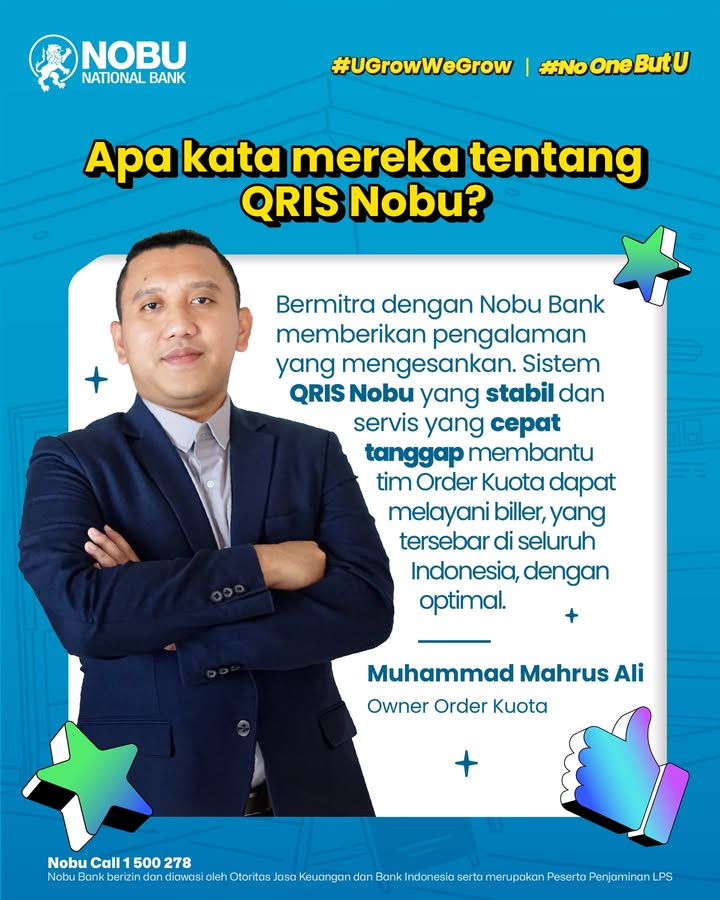 NOBU
NATIONAL BANK

#UGrowWeGrow | #No One But U

Apa kata mereka tentang QRIS Nobu?

Bermitra dengan Nobu Bank memberikan pengalaman yang mengesankan. Sistem QRIS Nobu yang stabil dan servis yang cepat tanggap membantu tim Order Kuota dapat melayani biller, yang tersebar di seluruh Indonesia, dengan optimal.

Muhammad Mahrus Ali
Owner Order Kuota

Nobu Call 1 500 278
Nobu Bank berizin dan diawasi oleh Otoritas Jasa Keuangan dan Bank Indonesia serta merupakan Peserta Penjaminan LPS